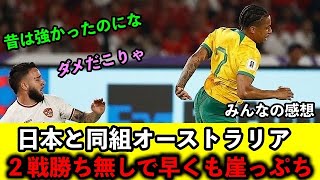 昔は強かったのにな

ダメだこりゃ

みんなの感想

日本と同組オーストラリア
２戦勝ち無しで早くも崖っぷち